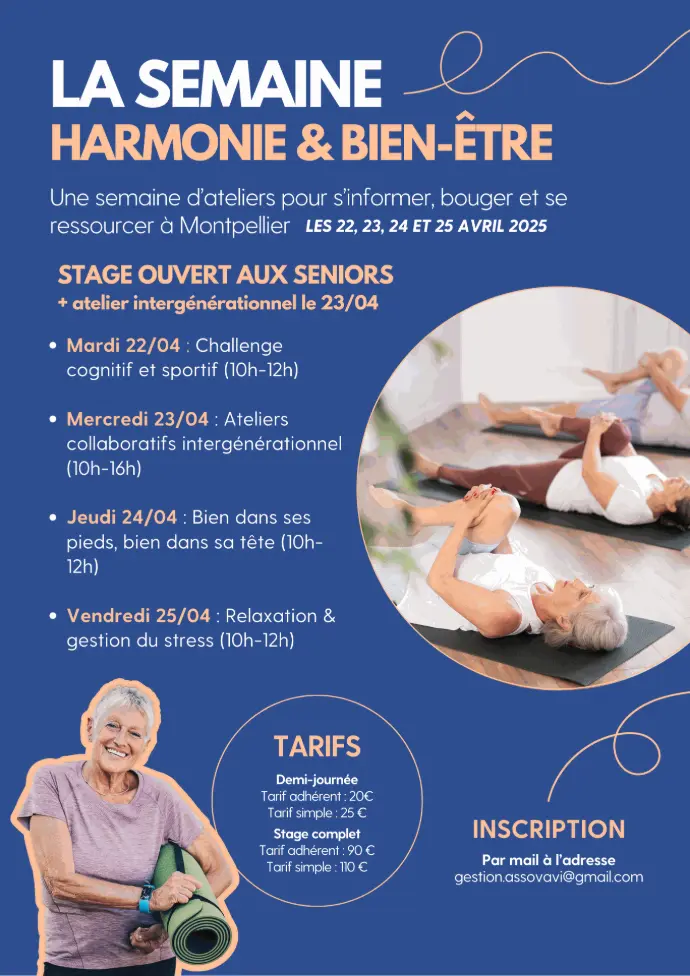 LA SEMAINE
HARMONIE & BIEN-ÊTRE

Une semaine d'ateliers pour s'informer, bouger et se ressourcer à Montpellier LES 22, 23, 24 ET 25 AVRIL 2025

STAGE OUVERT AUX SENIORS
+ atelier intergénérationnel le 23/04

• Mardi 22/04 : Challenge cognitif et sportif (10h-12h)

• Mercredi 23/04 : Ateliers collaboratifs intergénérationnel (10h-16h)

• Jeudi 24/04 : Bien dans ses pieds, bien dans sa tête (10h-12h)

• Vendredi 25/04 : Relaxation & gestion du stress (10h-12h)

TARIFS
Demi-journée
Tarif adhérent : 20€
Tarif simple : 25 €
Stage complet
Tarif adhérent : 90 €
Tarif simple : 110 €

INSCRIPTION
Par mail à l'adresse
gestion.assovavi@gmail.com